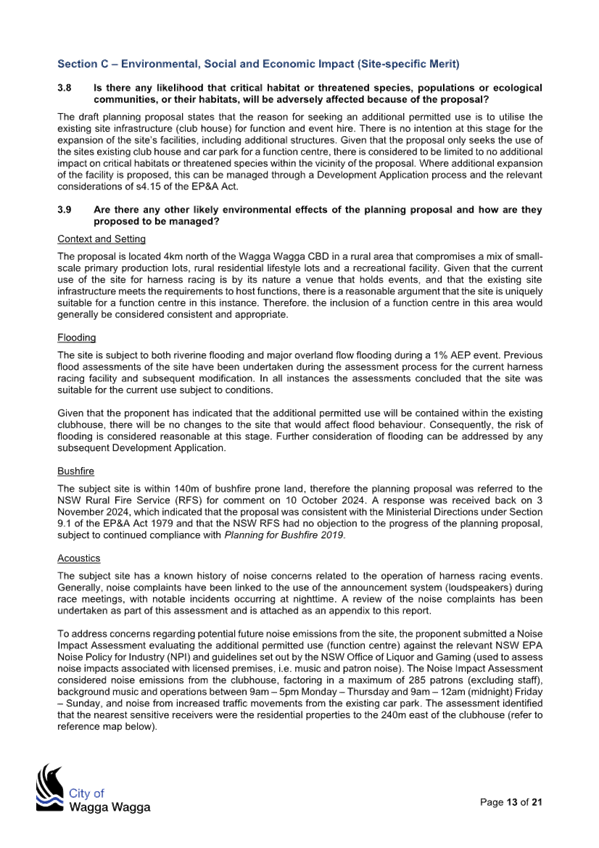 Section C – Environmental, Social and Economic Impact (Site-specific Merit)

3.8 Is there any likelihood that critical habitat or threatened species, populations or ecological communities, or their habitats, will be adversely affected because of the proposal?

The draft planning proposal states that the reason for seeking an additional permitted use is to utilise the existing site infrastructure (club house) for function and event hire. There is no intention at this stage for the expansion of the site's facilities, including additional structures. Given that the proposal only seeks the use of the sites existing club house and car park for a function centre, there is considered to be limited to no additional impact on critical habitats or threatened species within the vicinity of the proposal. Where additional expansion of the facility is proposed, this can be managed through a Development Application process and the relevant considerations of s4.15 of the EP&A Act.

3.9 Are there any other likely environmental effects of the planning proposal and how are they proposed to be managed?

Context and Setting

The proposal is located 4km north of the Wagga Wagga CBD in a rural area that compromises a mix of small-scale primary production lots, rural residential lifestyle lots and a recreational facility. Given that the current use of the site for harness racing is by its nature a venue that holds events, and that the existing site infrastructure meets the requirements to host functions, there is a reasonable argument that the site is uniquely suitable for a function centre in this instance. Therefore. the inclusion of a function centre in this area would generally be considered consistent and appropriate.

Flooding

The site is subject to both riverine flooding and major overland flow flooding during a 1% AEP event. Previous flood assessments of the site have been undertaken during the assessment process for the current harness racing facility and subsequent modification. In all instances the assessments concluded that the site was suitable for the current use subject to conditions.

Given that the proponent has indicated that the additional permitted use will be contained within the existing clubhouse, there will be no changes to the site that would affect flood behaviour. Consequently, the risk of flooding is considered reasonable at this stage. Further consideration of flooding can be addressed by any subsequent Development Application.

Bushfire

The subject site is within 140m of bushfire prone land, therefore the planning proposal was referred to the NSW Rural Fire Service (RFS) for comment on 10 October 2024. A response was received back on 3 November 2024, which indicated that the proposal was consistent with the Ministerial Directions under Section 9.1 of the EP&A Act 1979 and that the NSW RFS had no objection to the progress of the planning proposal, subject to continued compliance with Planning for Bushfire 2019.

Acoustics

The subject site has a known history of noise concerns related to the operation of harness racing events. Generally, noise complaints have been linked to the use of the announcement system (loudspeakers) during race meetings, with notable incidents occurring at nighttime. A review of the noise complaints has been undertaken as part of this assessment and is attached as an appendix to this report.

To address concerns regarding potential future noise emissions from the site, the proponent submitted a Noise Impact Assessment evaluating the additional permitted use (function centre) against the relevant NSW EPA Noise Policy for Industry (NPI) and guidelines set out by the NSW Office of Liquor and Gaming (used to assess noise impacts associated with licensed premises, i.e. music and patron noise). The Noise Impact Assessment considered noise emissions from the clubhouse, factoring in a maximum of 285 patrons (excluding staff), background music and operations between 9am – 5pm Monday – Thursday and 9am – 12am (midnight) Friday – Sunday, and noise from increased traffic movements from the existing car park. The assessment identified that the nearest sensitive receivers were the residential properties to the 240m east of the clubhouse (refer to reference map below).

City of Wagga Wagga

Page 13 of 21